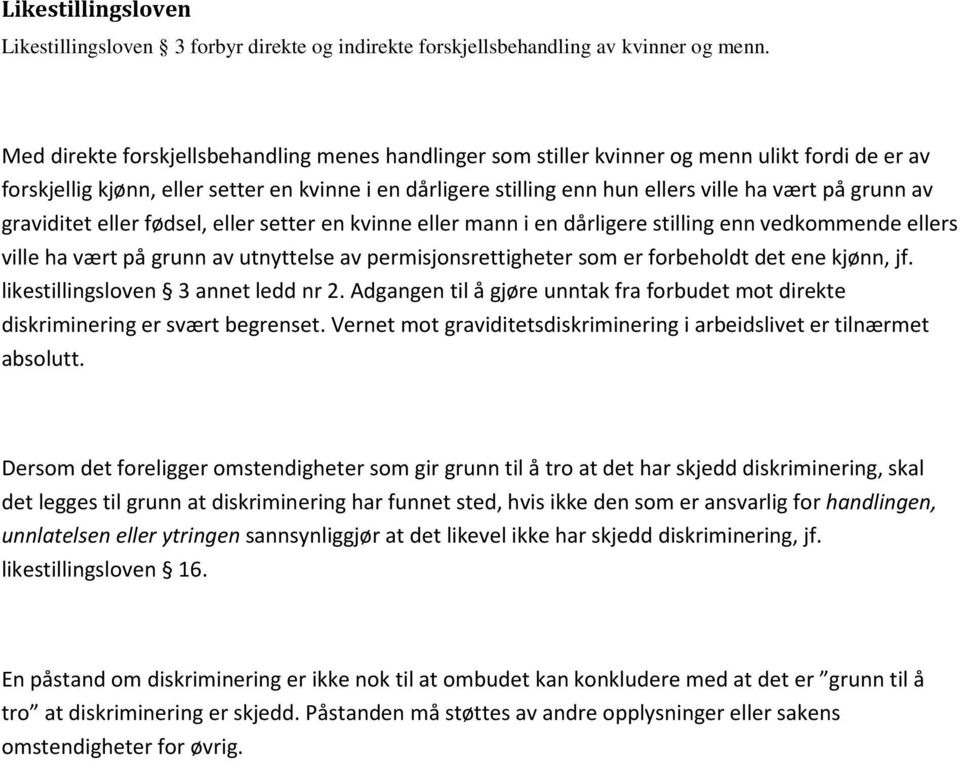 Likestillingsloven

Likestillingsloven § 3 forbyr direkte og indirekte forskjellsbehandling av kvinner og menn.

Med direkte forskjellsbehandling menes handlinger som stiller kvinner og menn ulikt fordi de er av forskjellig kjønn, eller setter en kvinne i en dårligere stilling enn hun ellers ville ha vært på grunn av graviditet eller fødsel, eller setter en kvinne eller mann i en dårligere stilling enn vedkommende ellers ville ha vært på grunn av utnyttelse av permisjonsrettigheter som er forbeholdt det ene kjønn, jf. likestillingsloven § 3 annet ledd nr 2. Adgangen til å gjøre unntak fra forbudet mot direkte diskriminering er svært begrenset. Vernet mot graviditetsdiskriminering i arbeidslivet er tilnærmet absolutt.

Dersom det foreligger omstendigheter som gir grunn til å tro at det har skjedd diskriminering, skal det legges til grunn at diskriminering har funnet sted, hvis ikke den som er ansvarlig for handlingen, unnlatelsen eller ytringen sannsynliggjør at det likevel ikke har skjedd diskriminering, jf. likestillingsloven § 16.

En påstand om diskriminering er ikke nok til at ombudet kan konkludere med at det er ”grunn til å tro” at diskriminering er skjedd. Påstanden må støttes av andre opplysninger eller sakens omstendigheter for øvrig.